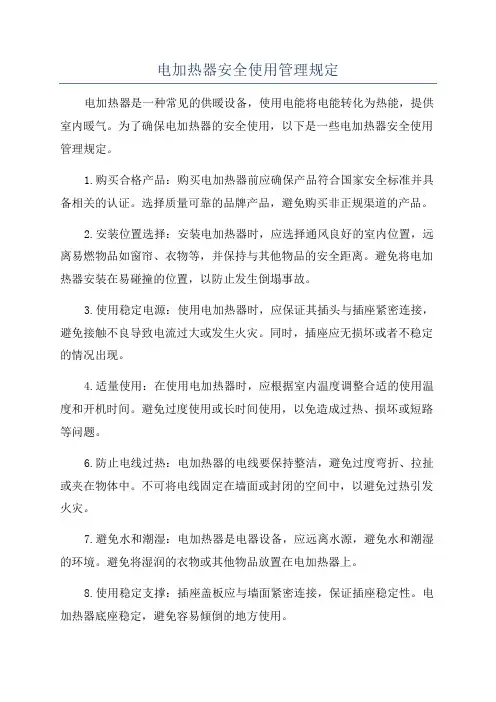 电加热器安全使用管理规定

电加热器是一种常见的供暖设备，使用电能将电能转化为热能，提供室内暖气。为了确保电加热器的安全使用，以下是一些电加热器安全使用管理规定。

1.购买合格产品：购买电加热器前应确保产品符合国家安全标准并具备相关的认证。选择质量可靠的品牌产品，避免购买非正规渠道的产品。

2.安装位置选择：安装电加热器时，应选择通风良好的室内位置，远离易燃物品如窗帘、衣物等，并保持与其他物品的安全距离。避免将电加热器安装在易碰撞的位置，以防止发生倒塌事故。

3.使用稳定电源：使用电加热器时，应保证其插头与插座紧密连接，避免接触不良导致电流过大或发生火灾。同时，插座应无损坏或者不稳定的情况出现。

4.适量使用：在使用电加热器时，应根据室内温度调整合适的使用温度和开机时间。避免过度使用或长时间使用，以免造成过热、损坏或短路等问题。

6.防止电线过热：电加热器的电线要保持整洁，避免过度弯折、拉扯或夹在物体中。不可将电线固定在墙面或封闭的空间中，以避免过热引发火灾。

7.避免水和潮湿：电加热器是电器设备，应远离水源，避免水和潮湿的环境。避免将湿润的衣物或其他物品放置在电加热器上。

8.使用稳定支撑：插座盖板应与墙面紧密连接，保证插座稳定性。电加热器底座稳定，避免容易倾倒的地方使用。